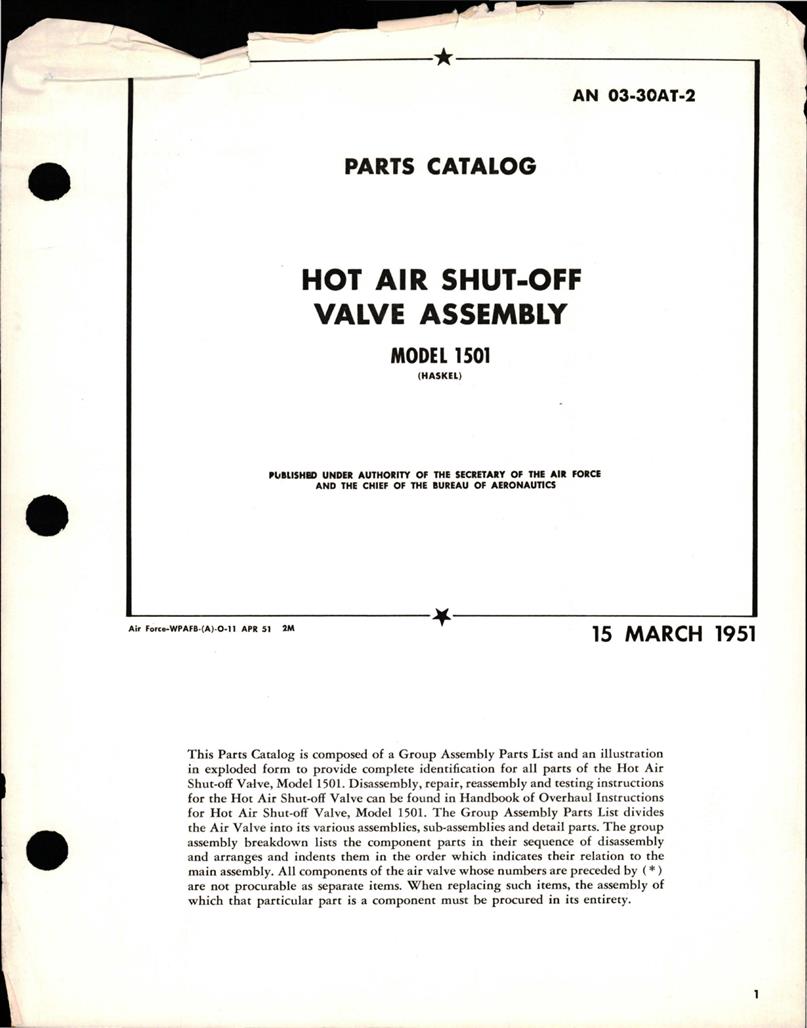 AN 03-30AT-2

PARTS CATALOG

HOT AIR SHUT-OFF VALVE ASSEMBLY

MODEL 1501
(HASKEL)

PUBLISHED UNDER AUTHORITY OF THE SECRETARY OF THE AIR FORCE AND THE CHIEF OF THE BUREAU OF AERONAUTICS

Air Force-WPAFB-(A)-O-11 APR 51 2M

15 MARCH 1951

This Parts Catalog is composed of a Group Assembly Parts List and an illustration in exploded form to provide complete identification for all parts of the Hot Air Shut-off Valve, Model 1501. Disassembly, repair, reassembly and testing instructions for the Hot Air Shut-off Valve can be found in Handbook of Overhaul Instructions for Hot Air Shut-off Valve, Model 1501. The Group Assembly Parts List divides the Air Valve into its various assemblies, sub-assemblies and detail parts. The group assembly breakdown lists the component parts in their sequence of disassembly and arranges and indents them in the order which indicates their relation to the main assembly. All components of the air valve whose numbers are preceded by (*) are not procurable as separate items. When replacing such items, the assembly of which that particular part is a component must be procured in its entirety.

1